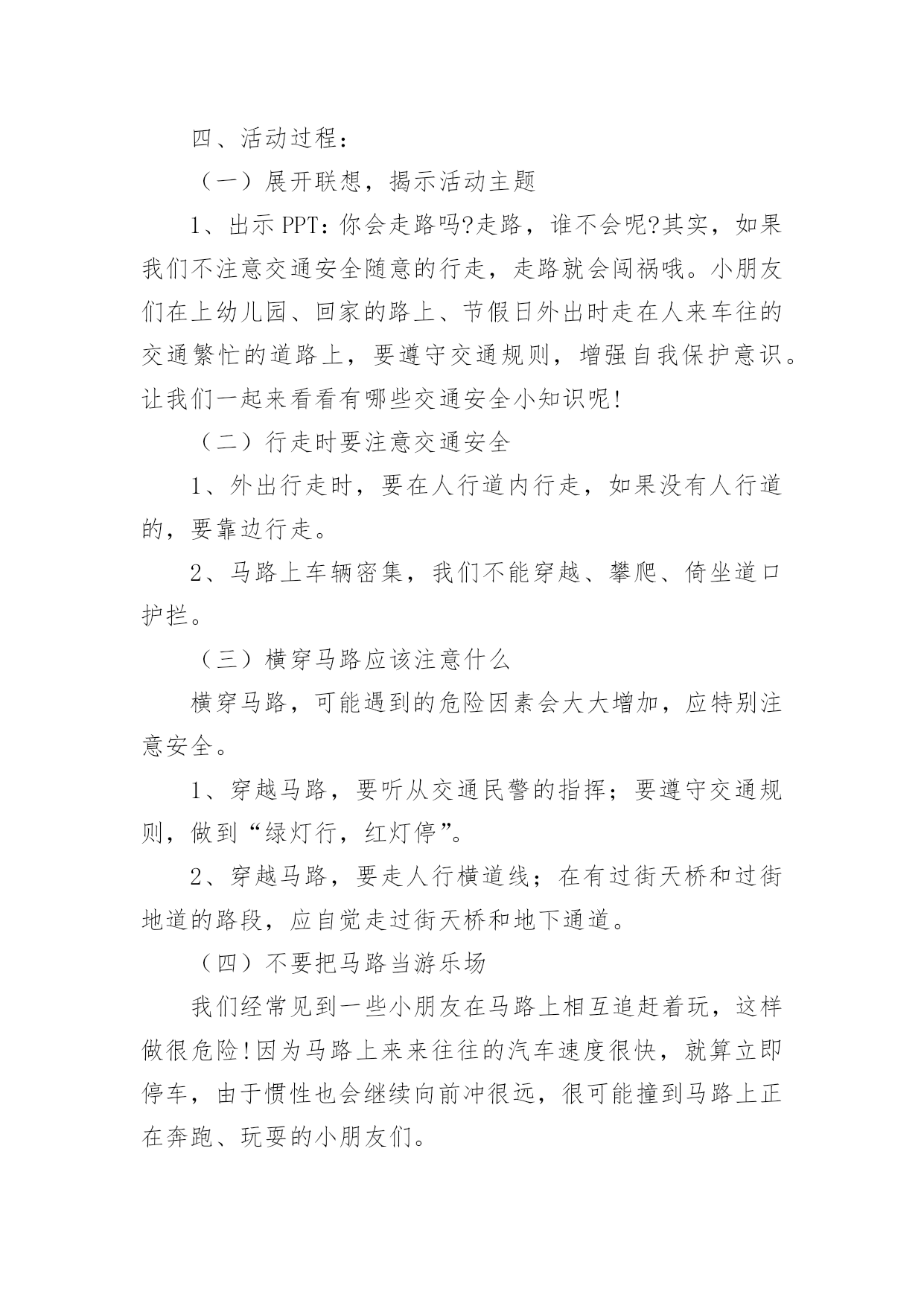 四、活动过程：

（一）展开联想，揭示活动主题

1、出示 PPT：你会走路吗?走路，谁不会呢?其实，如果我们不注意交通安全随意的行走，走路就会闯祸哦。小朋友们在上幼儿园、回家的路上、节假日外出时走在人来车往的交通繁忙的道路上，要遵守交通规则，增强自我保护意识。让我们一起来看看有哪些交通安全小知识呢!

（二）行走时要注意交通安全

1、外出行走时，要在人行道内行走，如果没有人行道的，要靠边行走。

2、马路上车辆密集，我们不能穿越、攀爬、倚坐道口护拦。

（三）横穿马路应该注意什么

横穿马路，可能遇到的危险因素会大大增加，应特别注意安全。

1、穿越马路，要听从交通民警的指挥；要遵守交通规则，做到“绿灯行，红灯停”。

2、穿越马路，要走人行横道线；在有过街天桥和过街地道的路段，应自觉走过街天桥和地下通道。

（四）不要把马路当游乐场

我们经常见到一些小朋友在马路上相互追赶着玩，这样做很危险!因为马路上来来往往的汽车速度很快，就算立即停车，由于惯性也会继续向前冲很远，很可能撞到马路上正在奔跑、玩耍的小朋友们。